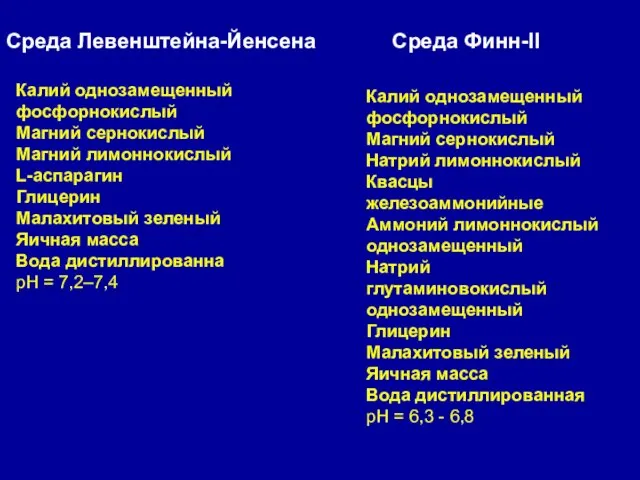 Среда Левенштейна-Йенсена

Калий однозамещенный фосфорнокислый
Магний сернокислый
Магний лимоннокислый
L-аспарагин
Глицерин
Малахитовый зеленый
Яичная масса
Вода дистиллированна
pH = 7,2–7,4

Среда Финн-II

Калий однозамещенный фосфорнокислый
Магний сернокислый
Натрий лимоннокислый
Квасцы железоаммонийные
Аммоний лимоннокислый однозамещенный
Натрий глутаминовокислый однозамещенный
Глицерин
Малахитовый зеленый
Яичная масса
Вода дистиллированная
pH = 6,3 - 6,8